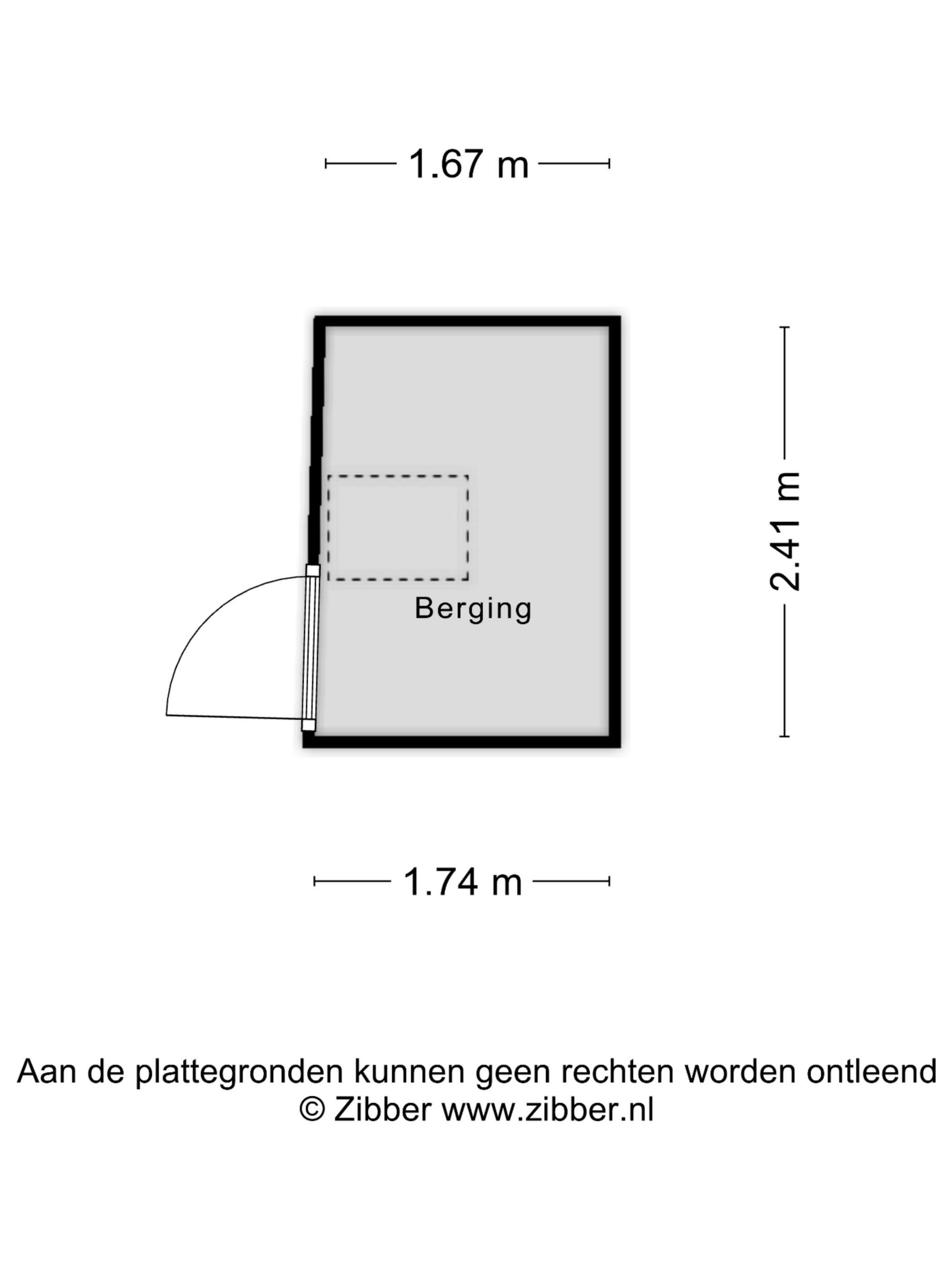 1.67 m

2.41 m

Berging

1.74 m

Aan de plattegronden kunnen geen rechten worden ontleend
© Zibber www.zibber.nl